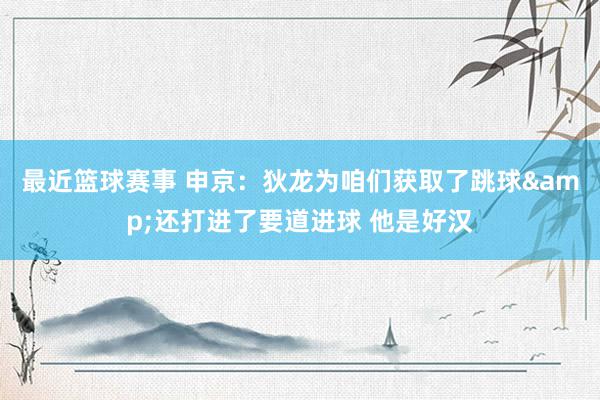 最近篮球赛事 申京：狄龙为咱们获取了跳球&amp;还打进了要道进球 他是好汉